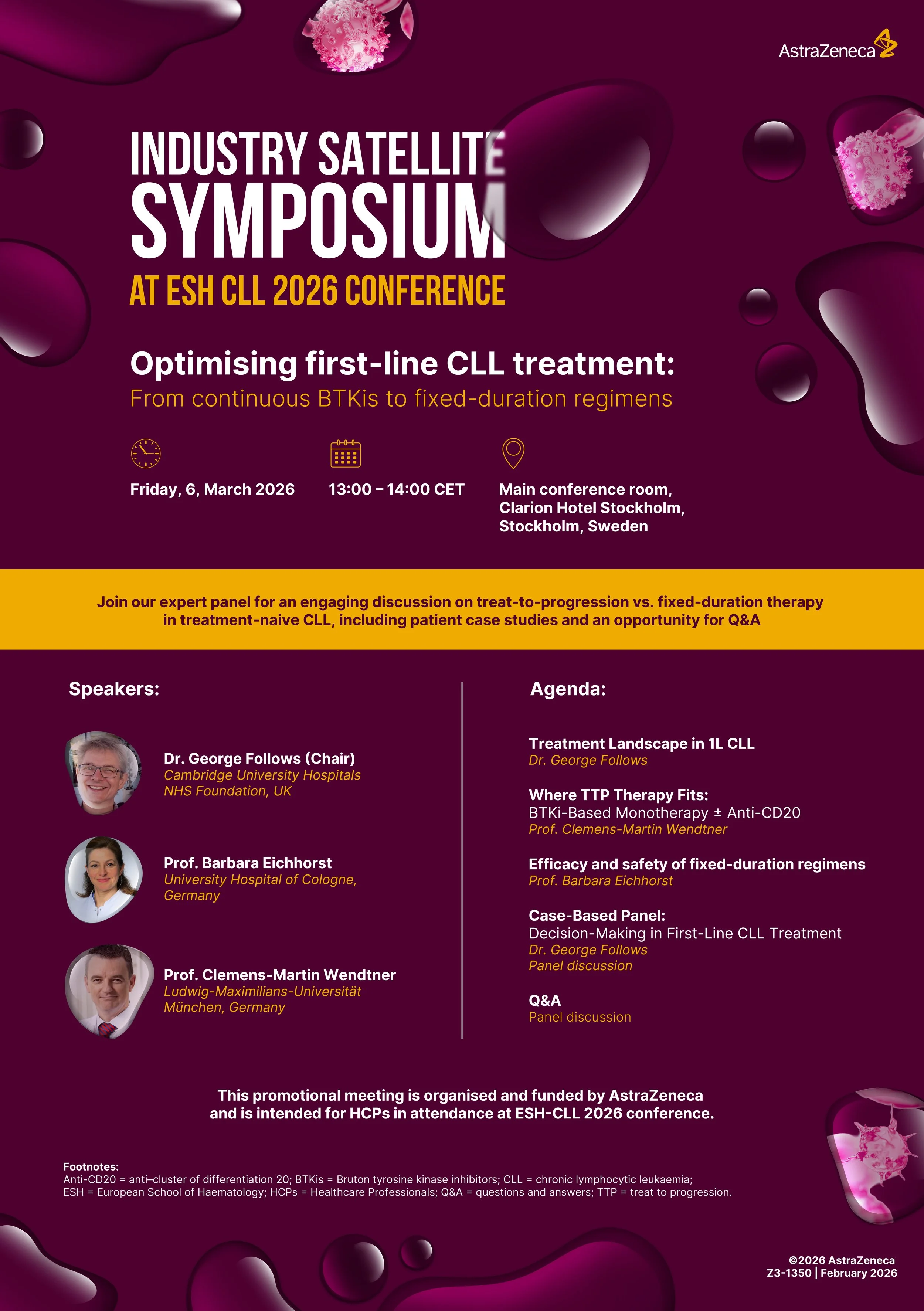 AstraZeneca

INDUSTRY SATELLITE SYMPOSIUM
AT ESH CLL 2026 CONFERENCE

Optimising first-line CLL treatment:
From continuous BTKis to fixed-duration regimens

Friday, 6, March 2026

13:00 – 14:00 CET

Main conference room, Clarion Hotel Stockholm, Stockholm, Sweden

Join our expert panel for an engaging discussion on treat-to-progression vs. fixed-duration therapy in treatment-naive CLL, including patient case studies and an opportunity for Q&A

Speakers:

Dr. George Follows (Chair)
Cambridge University Hospitals NHS Foundation, UK

Prof. Barbara Eichhorst
University Hospital of Cologne, Germany

Prof. Clemens-Martin Wendtner
Ludwig-Maximilians-Universität München, Germany

Agenda:

Treatment Landscape in 1L CLL
Dr. George Follows

Where TTP Therapy Fits:
BTKi-Based Monotherapy ± Anti-CD20
Prof. Clemens-Martin Wendtner

Efficacy and safety of fixed-duration regimens
Prof. Barbara Eichhorst

Case-Based Panel:
Decision-Making in First-Line CLL Treatment
Dr. George Follows
Panel discussion

Q&A
Panel discussion

This promotional meeting is organised and funded by AstraZeneca and is intended for HCPs in attendance at ESH-CLL 2026 conference.

Footnotes:
Anti-CD20 = anti–cluster of differentiation 20; BTKis = Bruton tyrosine kinase inhibitors; CLL = chronic lymphocytic leukaemia; ESH = European School of Haematology; HCPs = Healthcare Professionals; Q&A = questions and answers; TTP = treat to progression.

©2026 AstraZeneca
Z3-1350 | February 2026